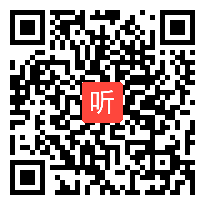 听